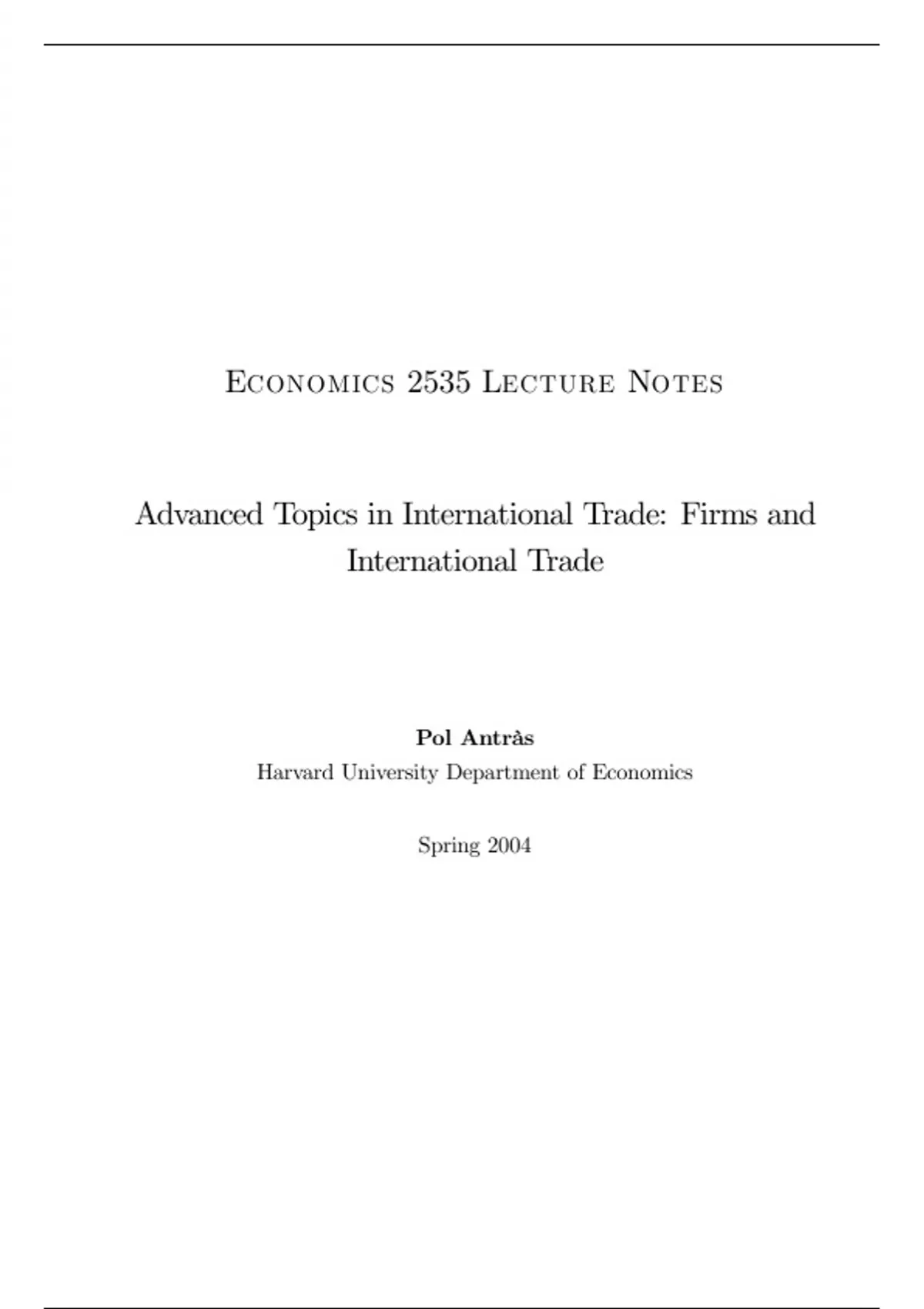 Economics 2535 Lecture Notes

Advanced Topics in International Trade: Firms and International Trade

Pol Antràs
Harvard University Department of Economics

Spring 2004